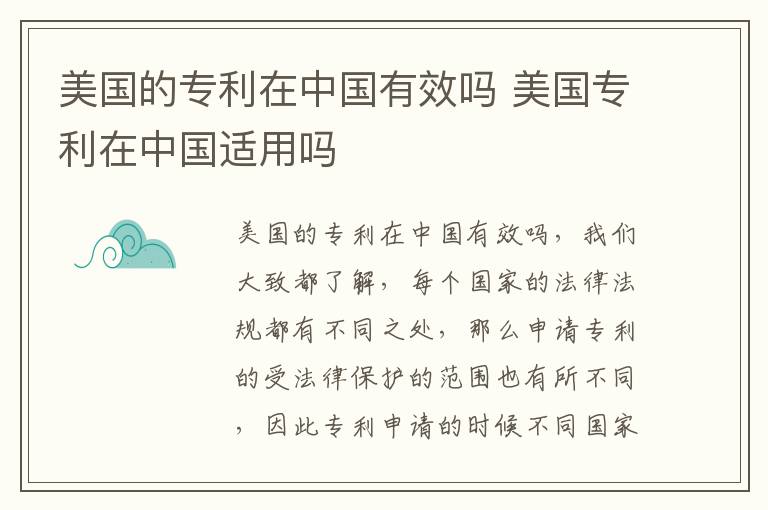 美国的专利在中国有效吗 美国专利在中国适用吗

美国的专利在中国有效吗，我们大致都了解，每个国家的法律法规都有不同之处，那么申请专利的受法律保护的范围也有所不同，因此专利申请的时候不同国家